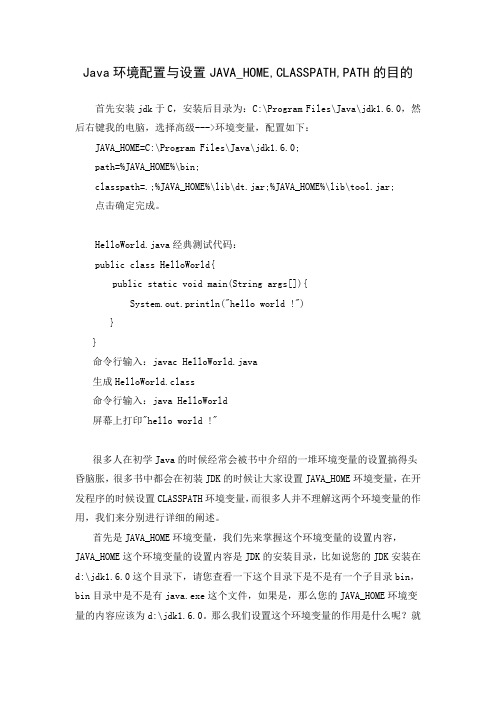 Java 环境配置与设置 JAVA_HOME,CLASSPATH,PATH 的目的

首先安装 jdk 于 C，安装后目录为：C:\Program Files\Java\jdk1.6.0，然后右键我的电脑，选择高级--->环境变量，配置如下：

JAVA_HOME=C:\Program Files\Java\jdk1.6.0;
path=%JAVA_HOME%\bin;
classpath=.;%JAVA_HOME%\lib\dt.jar;%JAVA_HOME%\lib\tool.jar;
点击确定完成。

HelloWorld.java 经典测试代码：
public class HelloWorld{
public static void main(String args[]){
System.out.println("hello world !")
}
}
命令行输入：javac HelloWorld.java
生成 HelloWorld.class
命令行输入：java HelloWorld
屏幕上打印"hello world !"

很多人在初学 Java 的时候经常会被书中介绍的一堆环境变量的设置搞得头昏脑胀，很多书中都会在初装 JDK 的时候让大家设置 JAVA_HOME 环境变量，在开发程序的时候设置 CLASSPATH 环境变量，而很多人并不理解这两个环境变量的作用，我们来分别进行详细的阐述。

首先是 JAVA_HOME 环境变量，我们先来掌握这个环境变量的设置内容，JAVA_HOME 这个环境变量的设置内容是 JDK 的安装目录，比如说您的 JDK 安装在 d:\jdk1.6.0 这个目录下，请您查看一下这个目录下是不是有一个子目录 bin，bin 目录中是不是有 java.exe 这个文件，如果是，那么您的 JAVA_HOME 环境变量的内容应该为 d:\jdk1.6.0。那么我们设置这个环境变量的作用是什么呢？就